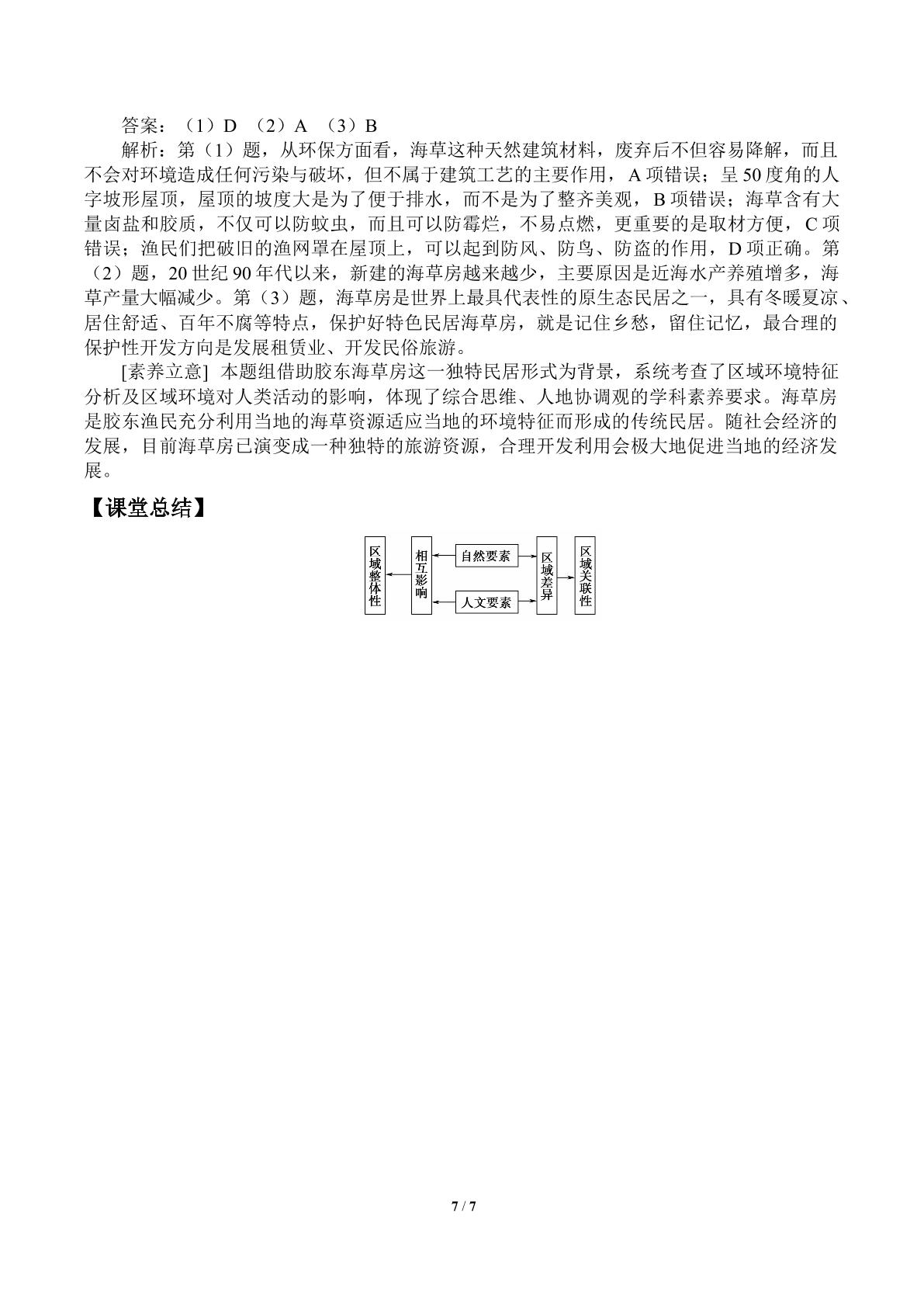 答案：（1）D （2）A （3）B

解析：第（1）题，从环保方面看，海草这种天然建筑材料，废弃后不但容易降解，而且不会对环境造成任何污染与破坏，但不属于建筑工艺的主要作用，A项错误；呈50度角的人字坡形屋顶，屋顶的坡度大是为了便于排水，而不是为了整齐美观，B项错误；海草含有大量卤盐和胶质，不仅可以防蚊虫，而且可以防霉烂，不易点燃，更重要的是取材方便，C项错误；渔民们把破旧的渔网罩在屋顶上，可以起到防风、防鸟、防盗的作用，D项正确。第（2）题，20世纪90年代以来，新建的海草房越来越少，主要原因是近海水产养殖增多，海草产量大幅减少。第（3）题，海草房是世界上最具代表性的原生态民居之一，具有冬暖夏凉、居住舒适、百年不腐等特点，保护好特色民居海草房，就是记住乡愁，留住记忆，最合理的保护性开发方向是发展租赁业、开发民俗旅游。

[素养立意] 本题组借助胶东海草房这一独特民居形式为背景，系统考查了区域环境特征分析及区域环境对人类活动的影响，体现了综合思维、人地协调观的学科素养要求。海草房是胶东渔民充分利用当地的海草资源适应当地的环境特征而形成的传统民居。随社会经济的发展，目前海草房已演变成一种独特的旅游资源，合理开发利用会极大地促进当地的经济发展。

【课堂总结】

区域整体性
相互影响
自然要素
人文要素
区域差异
区域关联性

7 / 7